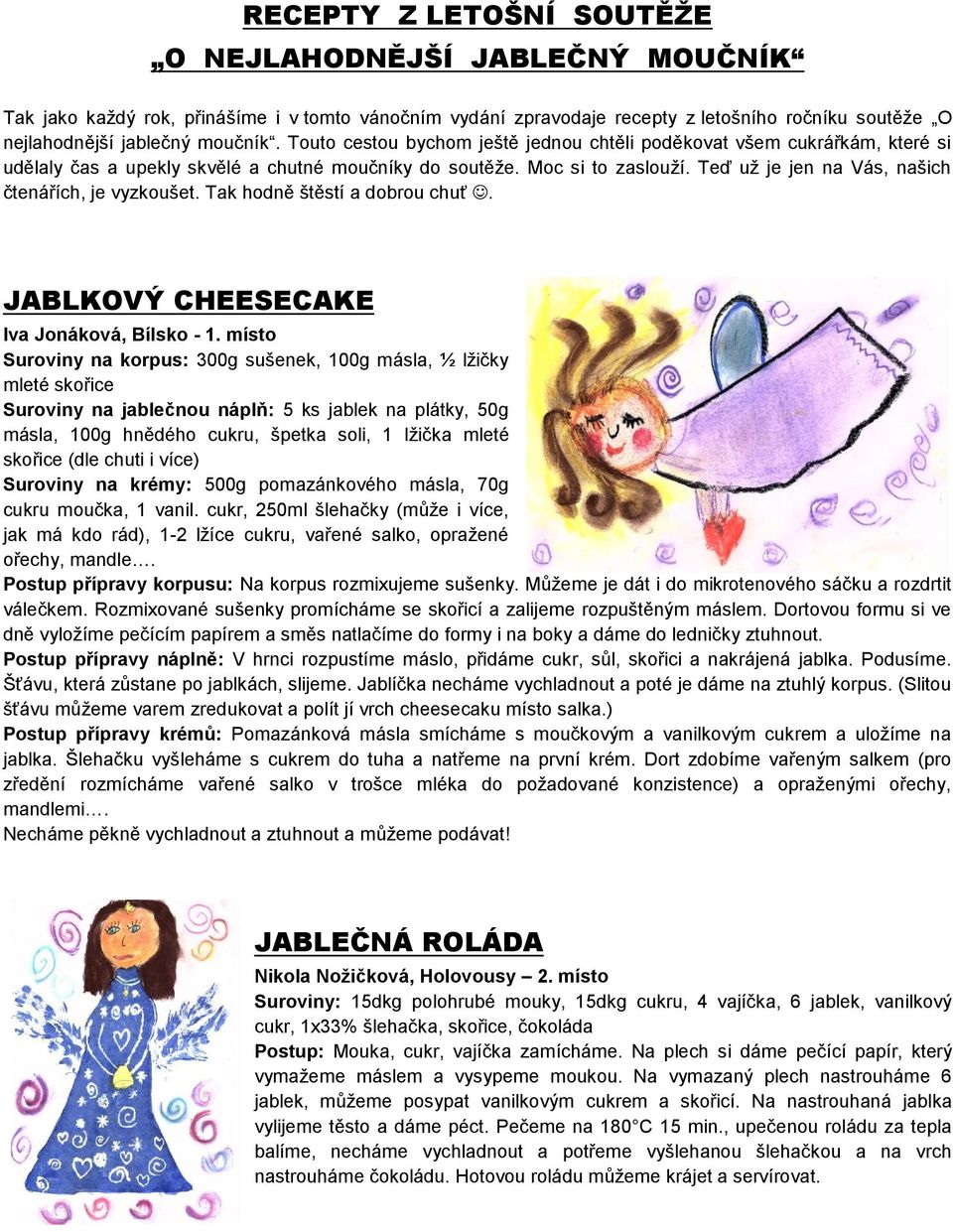 RECEPTY Z LETOŠNÍ SOUTĚŽE
„O NEJLAHODNĚJŠÍ JABLEČNÝ MOUČNÍK“

Tak jako každý rok, přinášíme i v tomto vánočním vydání zpravodaje recepty z letošního ročníku soutěže „O nejlahodnější jablečný moučník“. Touto cestou bychom ještě jednou chtěli poděkovat všem cukrářkám, které si udělaly čas a upekly skvělé a chutné moučníky do soutěže. Moc si to zaslouží. Teď už je jen na Vás, našich čtenářích, je vyzkoušet. Tak hodně štěstí a dobrou chuť ☺.

JABLKOVÝ CHEESECAKE
Iva Jonáková, Bílsko - 1. místo
Suroviny na korpus: 300g sušenek, 100g másla, ½ lžičky mleté skořice
Suroviny na jablečnou náplň: 5 ks jablek na plátky, 50g másla, 100g hnědého cukru, špetka soli, 1 lžička mleté skořice (dle chuti i více)
Suroviny na krémy: 500g pomazánkového másla, 70g cukru moučka, 1 vanil. cukr, 250ml šlehačky (může i více, jak má kdo rád), 1-2 lžíce cukru, vařené salko, opražené ořechy, mandle….
Postup přípravy korpusu: Na korpus rozmixujeme sušenky. Můžeme je dát i do mikrotenového sáčku a rozdrtit válečkem. Rozmixované sušenky promícháme se skořicí a zalijeme rozpuštěným máslem. Dortovou formu si ve dně vyložíme pečícím papírem a směs natlačíme do formy i na boky a dáme do ledničky ztuhnout.
Postup přípravy náplně: V hrnci rozpustíme máslo, přidáme cukr, sůl, skořici a nakrájená jablka. Podusíme. Šťávu, která zůstane po jablkách, slijeme. Jablíčka necháme vychladnout a poté je dáme na ztuhlý korpus. (Slitou šťávu můžeme varem zredukovat a polít jí vrch cheesecaku místo salka.)
Postup přípravy krémů: Pomazánková másla smícháme s moučkovým a vanilkovým cukrem a uložíme na jablka. Šlehačku vyšleháme s cukrem do tuha a natřeme na první krém. Dort zdobíme vařeným salkem (pro zředění rozmícháme vařené salko v trošce mléka do požadované konzistence) a opraženými ořechy, mandlemi.…
Necháme pěkně vychladnout a ztuhnout a můžeme podávat!

JABLEČNÁ ROLÁDA
Nikola Nožičková, Holovousy – 2. místo
Suroviny: 15dkg polohrubé mouky, 15dkg cukru, 4 vajíčka, 6 jablek, vanilkový cukr, 1x33% šlehačka, skořice, čokoláda
Postup: Mouka, cukr, vajíčka zamícháme. Na plech si dáme pečící papír, který vymažeme máslem a vysypeme moukou. Na vymazaný plech nastrouháme 6 jablek, můžeme posypat vanilkovým cukrem a skořicí. Na nastrouhaná jablka vylijeme těsto a dáme péct. Pečeme na 180°C 15 min., upečenou roládu za tepla balíme, necháme vychladnout a potřeme vyšlehanou šlehačkou a na vrch nastrouháme čokoládu. Hotovou roládu můžeme krájet a servírovat.